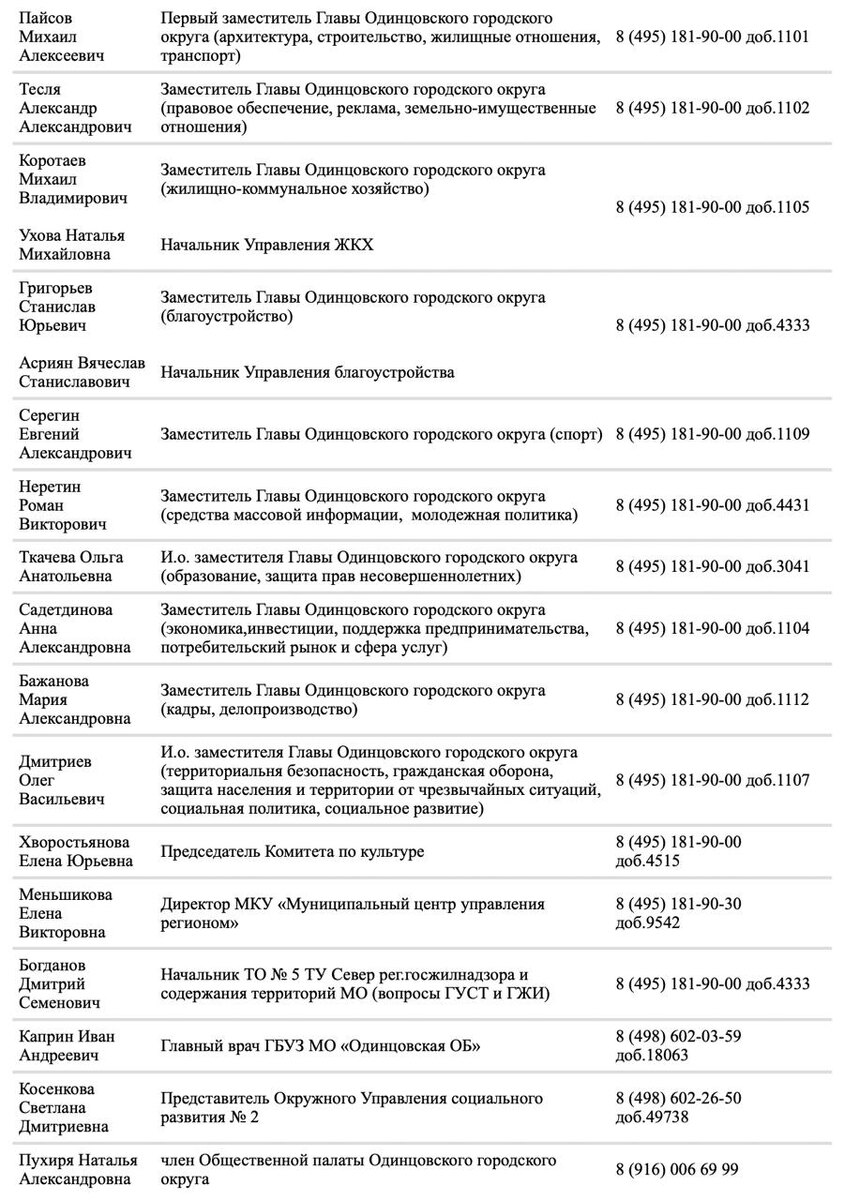 | | | |
|---|---|---|
| Пайсов Михаил Алексеевич | Первый заместитель Главы Одинцовского городского округа (архитектура, строительство, жилищные отношения, транспорт) | 8 (495) 181-90-00 доб.1101 |
| Тесля Александр Александрович | Заместитель Главы Одинцовского городского округа (правовое обеспечение, реклама, земельно-имущественные отношения) | 8 (495) 181-90-00 доб.1102 |
| Коротаев Михаил Владимирович | Заместитель Главы Одинцовского городского округа (жилищно-коммунальное хозяйство) | 8 (495) 181-90-00 доб.1105 |
| Ухова Наталья Михайловна | Начальник Управления ЖКХ | |
| Григорьев Станислав Юрьевич | Заместитель Главы Одинцовского городского округа (благоустройство) | 8 (495) 181-90-00 доб.4333 |
| Асриян Вячеслав Станиславович | Начальник Управления благоустройства | |
| Серегин Евгений Александрович | Заместитель Главы Одинцовского городского округа (спорт) | 8 (495) 181-90-00 доб.1109 |
| Неретин Роман Викторович | Заместитель Главы Одинцовского городского округа (средства массовой информации, молодежная политика) | 8 (495) 181-90-00 доб.4431 |
| Ткачева Ольга Анатольевна | И.о. заместителя Главы Одинцовского городского округа (образование, защита прав несовершеннолетних) | 8 (495) 181-90-00 доб.3041 |
| Садетдинова Анна Александровна | Заместитель Главы Одинцовского городского округа (экономика,инвестиции, поддержка предпринимательства, потребительский рынок и сфера услуг) | 8 (495) 181-90-00 доб.1104 |
| Бажанова Мария Александровна | Заместитель Главы Одинцовского городского округа (кадры, делопроизводство) | 8 (495) 181-90-00 доб.1112 |
| Дмитриев Олег Васильевич | И.о. заместителя Главы Одинцовского городского округа (территориальня безопасность, гражданская оборона, защита населения и территории от чрезвычайных ситуаций, социальная политика, социальное развитие) | 8 (495) 181-90-00 доб.1107 |
| Хворостьянова Елена Юрьевна | Председатель Комитета по культуре | 8 (495) 181-90-00 доб.4515 |
| Меньшикова Елена Викторовна | Директор МКУ «Муниципальный центр управления регионом» | 8 (495) 181-90-30 доб.9542 |
| Богданов Дмитрий Семенович | Начальник ТО № 5 ТУ Север рег.госжилнадзора и содержания территорий МО (вопросы ГУСТ и ГЖИ) | 8 (495) 181-90-00 доб.4333 |
| Каприн Иван Андреевич | Главный врач ГБУЗ МО «Одинцовская ОБ» | 8 (498) 602-03-59 доб.18063 |
| Косенкова Светлана Дмитриевна | Представитель Окружного Управления социального развития № 2 | 8 (498) 602-26-50 доб.49738 |
| Пухиря Наталья Александровна | член Общественной палаты Одинцовского городского округа | 8 (916) 006 69 99 |